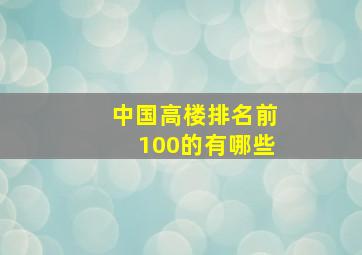 中国高楼排名前100的有哪些